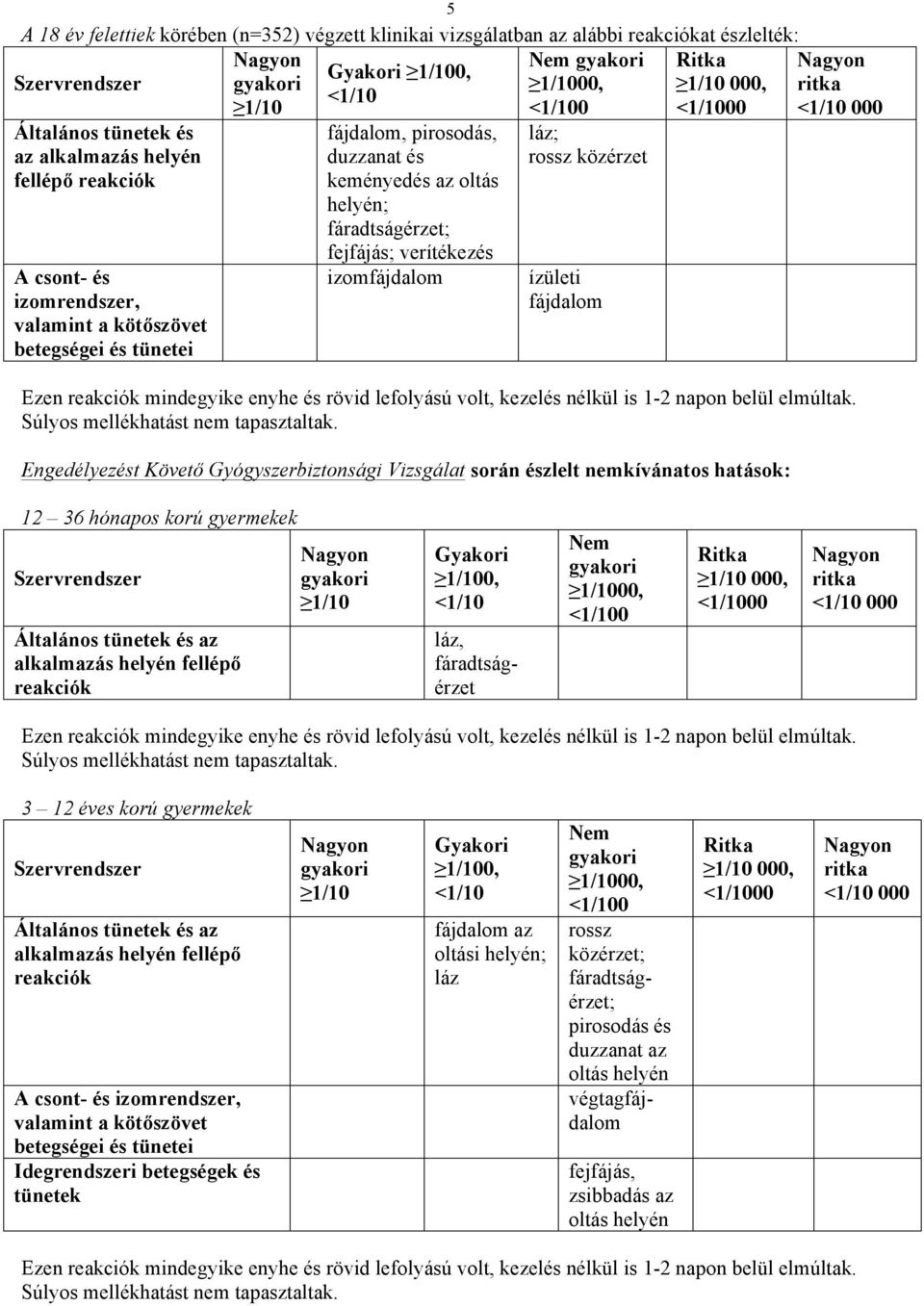 5

A 18 év felettiek körében (n=352) végzett klinikai vizsgálatban az alábbi reakciókat észlelték:

| Szervrendszer | Nagyon gyakori ≥1/10 | Gyakori ≥1/100, <1/10 | Nem gyakori ≥1/1000, <1/100 | Ritka ≥1/10 000, <1/1000 | Nagyon ritka <1/10 000 |
|---|---|---|---|---|---|
| Általános tünetek és az alkalmazás helyén fellépő reakciók | | fájdalom, pirosodás, duzzanat és keményedés az oltás helyén; fáradtságérzet; fejfájás; verítékezés | láz; rossz közérzet | | |
| A csont- és izomrendszer, valamint a kötőszövet betegségei és tünetei | | izomfájdalom | ízületi fájdalom | | |

Ezen reakciók mindegyike enyhe és rövid lefolyású volt, kezelés nélkül is 1-2 napon belül elmúltak. Súlyos mellékhatást nem tapasztaltak.

Engedélyezést Követő Gyógyszerbiztonsági Vizsgálat során észlelt nemkívánatos hatások:

12 – 36 hónapos korú gyermekek

| Szervrendszer | Nagyon gyakori ≥1/10 | Gyakori ≥1/100, <1/10 | Nem gyakori ≥1/1000, <1/100 | Ritka ≥1/10 000, <1/1000 | Nagyon ritka <1/10 000 |
|---|---|---|---|---|---|
| Általános tünetek és az alkalmazás helyén fellépő reakciók | | láz, fáradtságérzet | | | |

Ezen reakciók mindegyike enyhe és rövid lefolyású volt, kezelés nélkül is 1-2 napon belül elmúltak. Súlyos mellékhatást nem tapasztaltak.

3 – 12 éves korú gyermekek

| Szervrendszer | Nagyon gyakori ≥1/10 | Gyakori ≥1/100, <1/10 | Nem gyakori ≥1/1000, <1/100 | Ritka ≥1/10 000, <1/1000 | Nagyon ritka <1/10 000 |
|---|---|---|---|---|---|
| Általános tünetek és az alkalmazás helyén fellépő reakciók | | fájdalom az oltási helyén; láz | rossz közérzet; fáradtságérzet; pirosodás és duzzanat az oltás helyén | | |
| A csont- és izomrendszer, valamint a kötőszövet betegségei és tünetei | | | végtagfájdalom | | |
| Idegrendszeri betegségek és tünetek | | | fejfájás, zsibbadás az oltás helyén | | |

Ezen reakciók mindegyike enyhe és rövid lefolyású volt, kezelés nélkül is 1-2 napon belül elmúltak. Súlyos mellékhatást nem tapasztaltak.